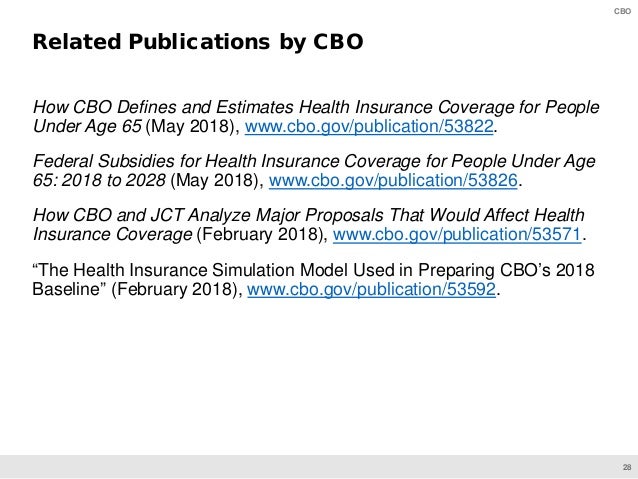 CBO

Related Publications by CBO

How CBO Defines and Estimates Health Insurance Coverage for People Under Age 65 (May 2018), www.cbo.gov/publication/53822.

Federal Subsidies for Health Insurance Coverage for People Under Age 65: 2018 to 2028 (May 2018), www.cbo.gov/publication/53826.

How CBO and JCT Analyze Major Proposals That Would Affect Health Insurance Coverage (February 2018), www.cbo.gov/publication/53571.

“The Health Insurance Simulation Model Used in Preparing CBO’s 2018 Baseline” (February 2018), www.cbo.gov/publication/53592.

28